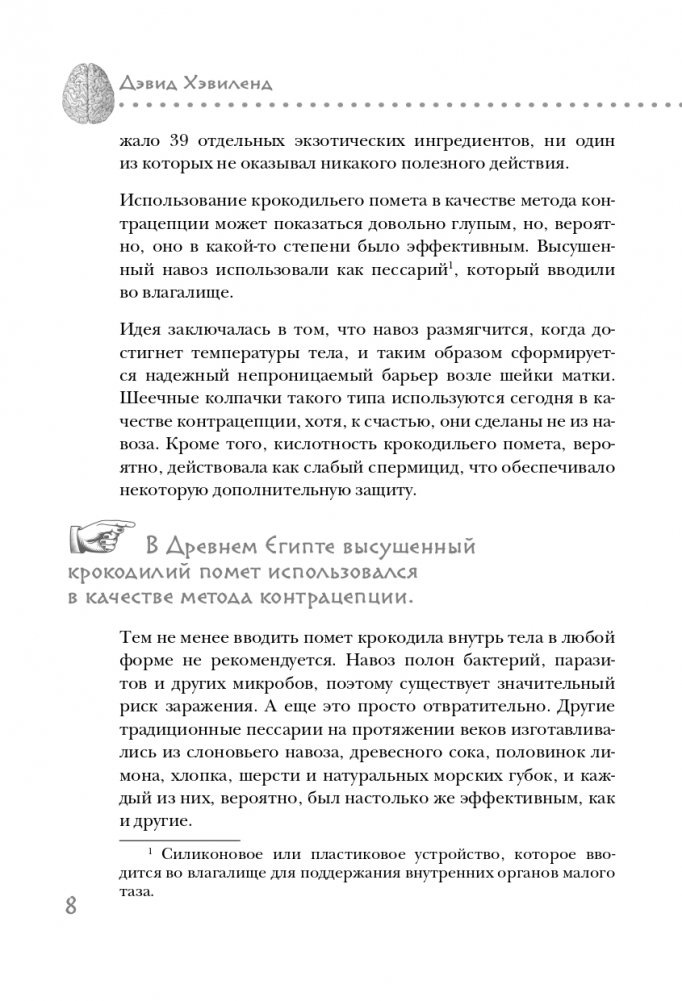 Дэвид Хэвиленд

жало 39 отдельных экзотических ингредиентов, ни один из которых не оказывал никакого полезного действия.

Использование крокодильего помета в качестве метода контрацепции может показаться довольно глупым, но, вероятно, оно в какой-то степени было эффективным. Высушенный навоз использовали как пессарий$^1$, который вводили во влагалище.

Идея заключалась в том, что навоз размягчится, когда достигнет температуры тела, и таким образом сформируется надежный непроницаемый барьер возле шейки матки. Шеечные колпачки такого типа используются сегодня в качестве контрацепции, хотя, к счастью, они сделаны не из навоза. Кроме того, кислотность крокодильего помета, вероятно, действовала как слабый спермицид, что обеспечивало некоторую дополнительную защиту.

В Древнем Египте высушенный крокодилий помет использовался в качестве метода контрацепции.

Тем не менее вводить помет крокодила внутрь тела в любой форме не рекомендуется. Навоз полон бактерий, паразитов и других микробов, поэтому существует значительный риск заражения. А еще это просто отвратительно. Другие традиционные пессарии на протяжении веков изготавливались из слоновьего навоза, древесного сока, половинок лимона, хлопка, шерсти и натуральных морских губок, и каждый из них, вероятно, был настолько же эффективным, как и другие.

$^1$ Силиконовое или пластиковое устройство, которое вводится во влагалище для поддержания внутренних органов малого таза.

8